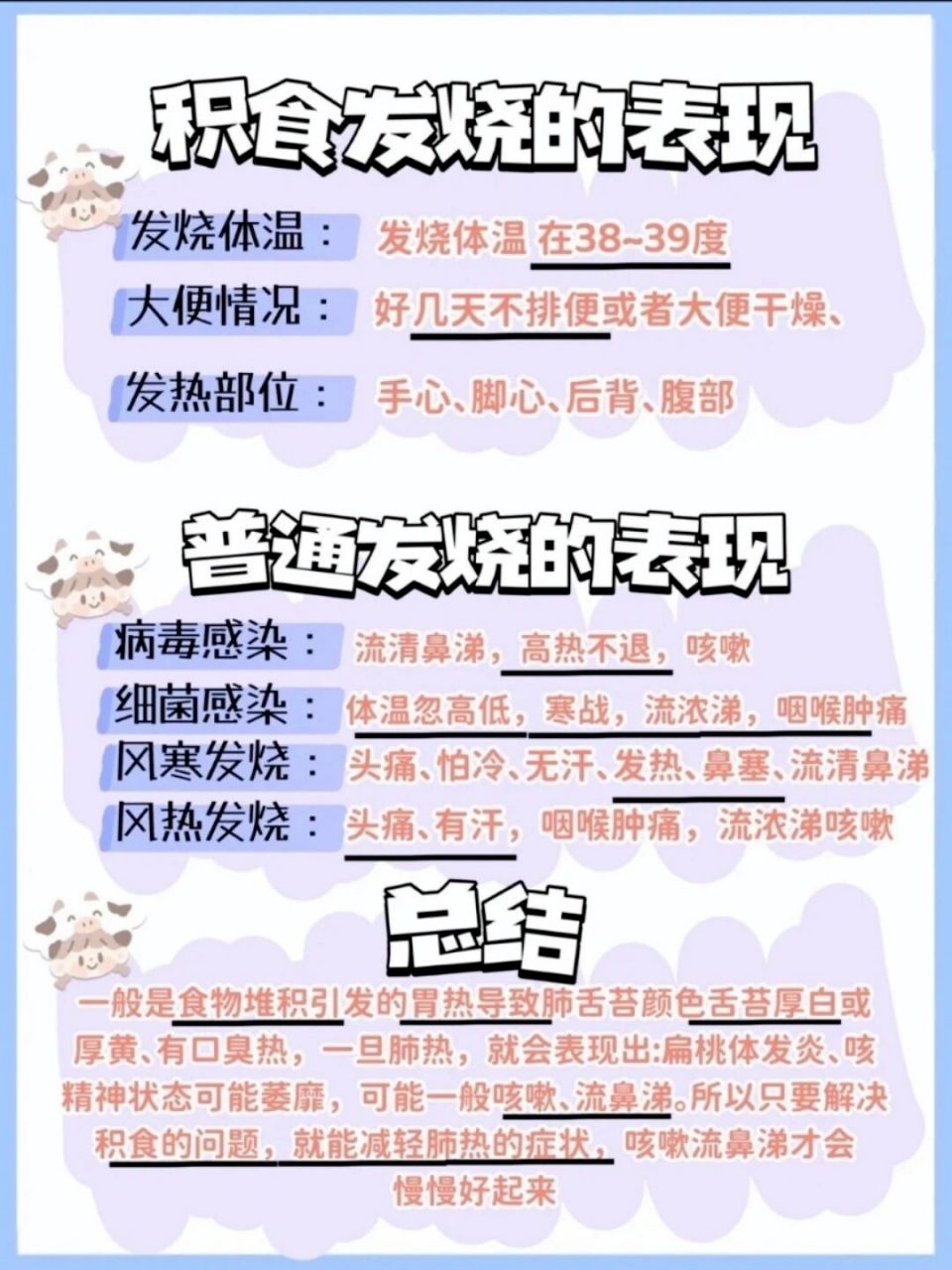 积食发烧的表现

发烧体温： 发烧体温 在38~39度

大便情况： 好几天不排便或者大便干燥、

发热部位： 手心、脚心、后背、腹部

普通发烧的表现

病毒感染： 流清鼻涕，高热不退，咳嗽

细菌感染： 体温忽高低，寒战，流浓涕，咽喉肿痛

风寒发烧： 头痛、怕冷、无汗、发热、鼻塞、流清鼻涕

风热发烧： 头痛、有汗，咽喉肿痛，流浓涕咳嗽

总结

一般是食物堆积引发的胃热导致肺舌苔颜色舌苔厚白或厚黄、有口臭热，一旦肺热，就会表现出:扁桃体发炎、咳精神状态可能萎靡，可能一般咳嗽、流鼻涕。所以只要解决积食的问题，就能减轻肺热的症状，咳嗽流鼻涕才会慢慢好起来